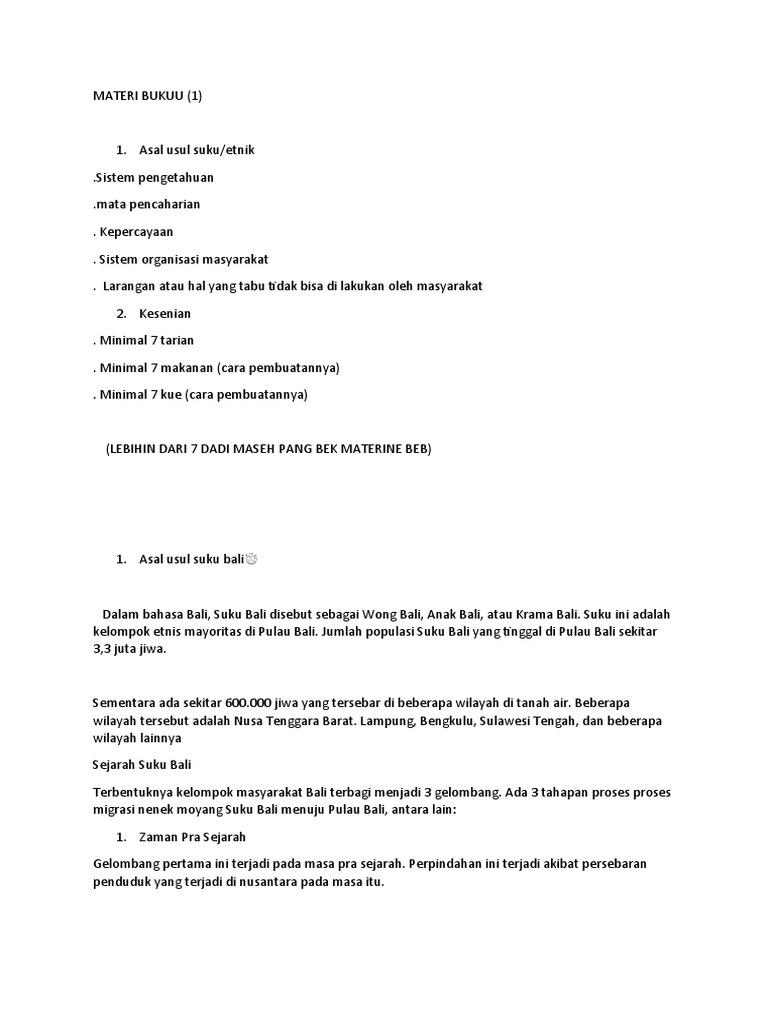 MATERI BUKUU (1)

1. Asal usul suku/etnik

.Sistem pengetahuan

.mata pencaharian

. Kepercayaan

. Sistem organisasi masyarakat

. Larangan atau hal yang tabu tidak bisa di lakukan oleh masyarakat

2. Kesenian

. Minimal 7 tarian

. Minimal 7 makanan (cara pembuatannya)

. Minimal 7 kue (cara pembuatannya)

(LEBIHIN DARI 7 DADI MASEH PANG BEK MATERINE BEB)

1. Asal usul suku bali

Dalam bahasa Bali, Suku Bali disebut sebagai Wong Bali, Anak Bali, atau Krama Bali. Suku ini adalah kelompok etnis mayoritas di Pulau Bali. Jumlah populasi Suku Bali yang tinggal di Pulau Bali sekitar 3,3 juta jiwa.

Sementara ada sekitar 600.000 jiwa yang tersebar di beberapa wilayah di tanah air. Beberapa wilayah tersebut adalah Nusa Tenggara Barat. Lampung, Bengkulu, Sulawesi Tengah, dan beberapa wilayah lainnya

Sejarah Suku Bali

Terbentuknya kelompok masyarakat Bali terbagi menjadi 3 gelombang. Ada 3 tahapan proses proses migrasi nenek moyang Suku Bali menuju Pulau Bali, antara lain:

1. Zaman Pra Sejarah

Gelombang pertama ini terjadi pada masa pra sejarah. Perpindahan ini terjadi akibat persebaran penduduk yang terjadi di nusantara pada masa itu.